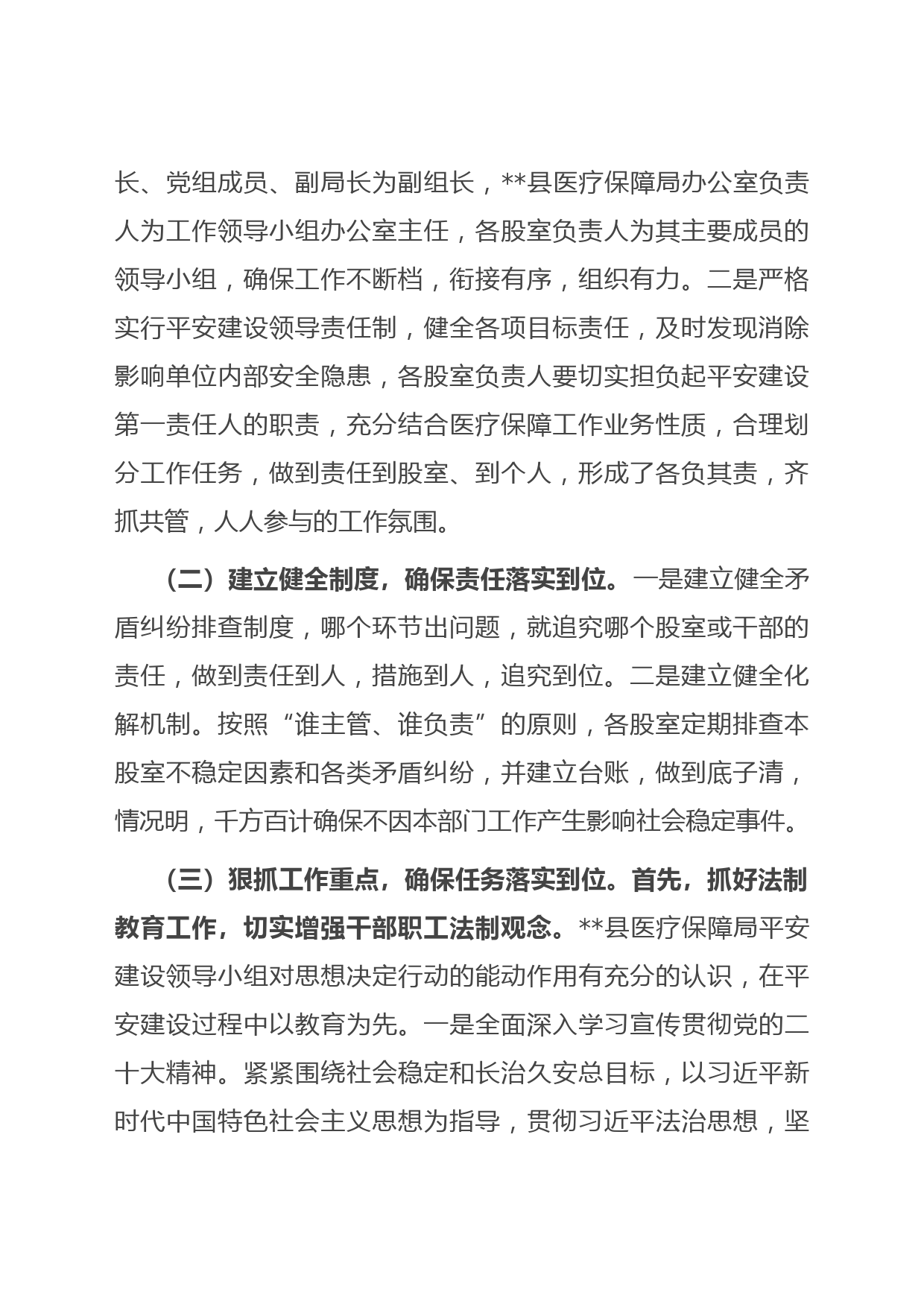 长、党组成员、副局长为副组长，**县医疗保障局办公室负责人为工作领导小组办公室主任，各股室负责人为其主要成员的领导小组，确保工作不断档，衔接有序，组织有力。二是严格实行平安建设领导责任制，健全各项目标责任，及时发现消除影响单位内部安全隐患，各股室负责人要切实担负起平安建设第一责任人的职责，充分结合医疗保障工作业务性质，合理划分工作任务，做到责任到股室、到个人，形成了各负其责，齐抓共管，人人参与的工作氛围。

（二）建立健全制度，确保责任落实到位。一是建立健全矛盾纠纷排查制度，哪个环节出问题，就追究哪个股室或干部的责任，做到责任到人，措施到人，追究到位。二是建立健全化解机制。按照“谁主管、谁负责”的原则，各股室定期排查本股室不稳定因素和各类矛盾纠纷，并建立台账，做到底子清，情况明，千方百计确保不因本部门工作产生影响社会稳定事件。

（三）狠抓工作重点，确保任务落实到位。首先，抓好法制教育工作，切实增强干部职工法制观念。**县医疗保障局平安建设领导小组对思想决定行动的能动作用有充分的认识，在平安建设过程中以教育为先。一是全面深入学习宣传贯彻党的二十大精神。紧紧围绕社会稳定和长治久安总目标，以习近平新时代中国特色社会主义思想为指导，贯彻习近平法治思想，坚